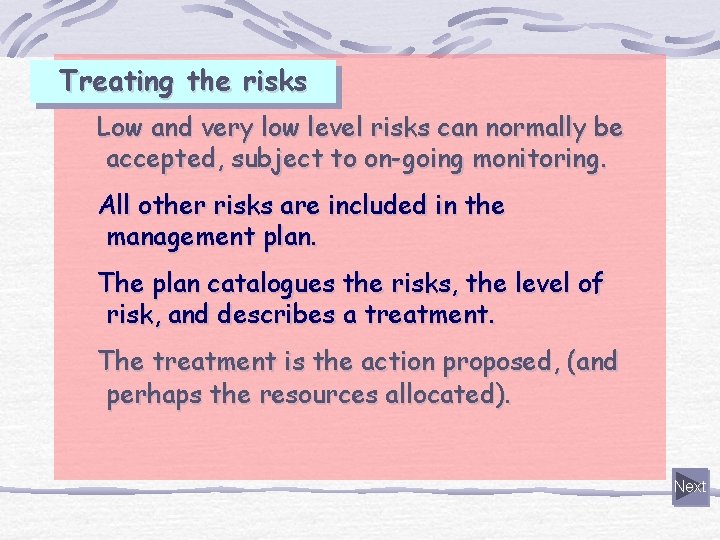 Treating the risks

Low and very low level risks can normally be accepted, subject to on-going monitoring.

All other risks are included in the management plan.

The plan catalogues the risks, the level of risk, and describes a treatment.

The treatment is the action proposed, (and perhaps the resources allocated).

Next